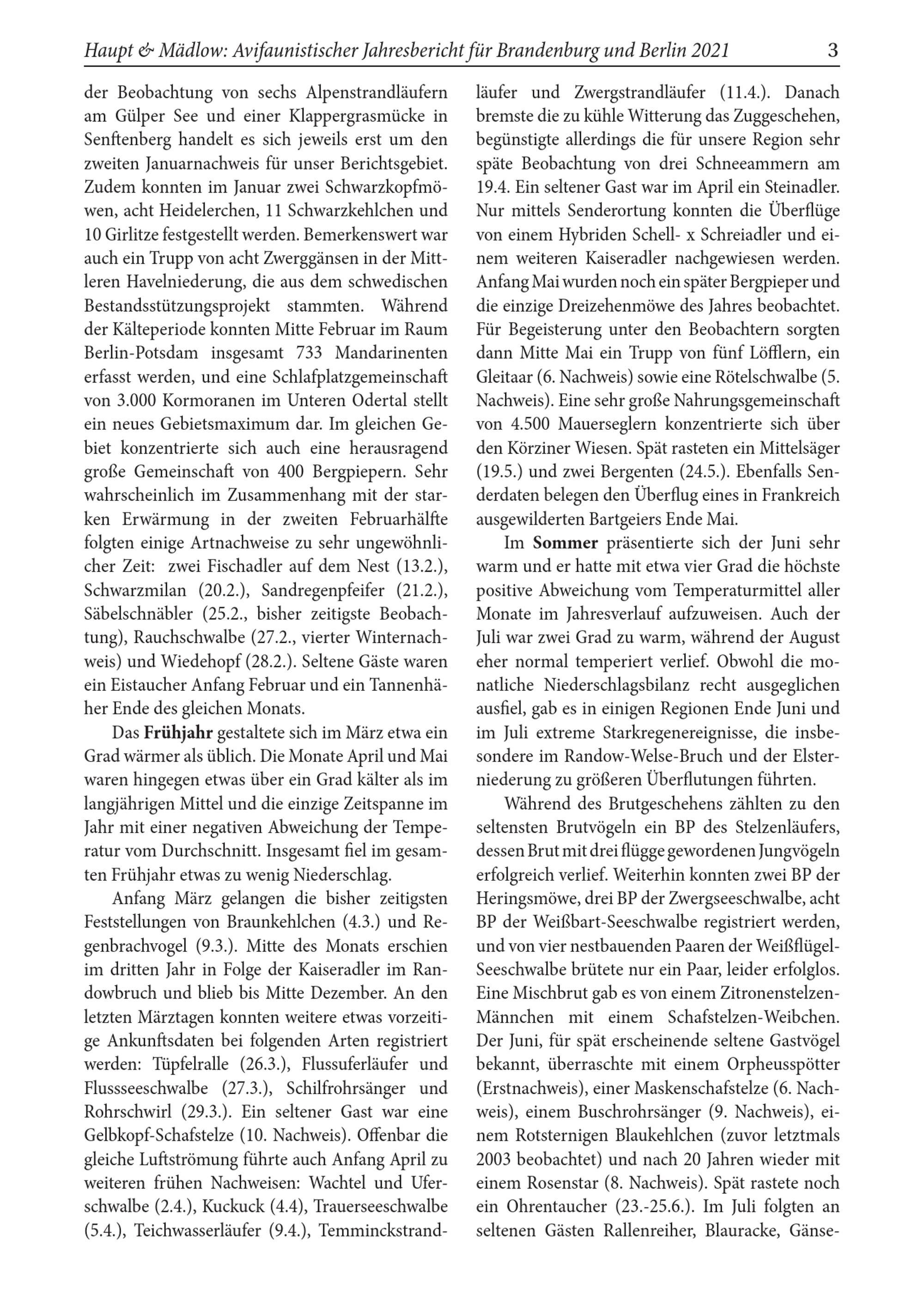 Haupt & Mädlow: Avifaunistischer Jahresbericht für Brandenburg und Berlin 2021 3

der Beobachtung von sechs Alpenstrandläufern am Gülper See und einer Klappergrasmücke in Senftenberg handelt es sich jeweils erst um den zweiten Januarnachweis für unser Berichtsgebiet. Zudem konnten im Januar zwei Schwarzkopfmöwen, acht Heidelerchen, 11 Schwarzkehlchen und 10 Girlitze festgestellt werden. Bemerkenswert war auch ein Trupp von acht Zwerggänsen in der Mittleren Havelniederung, die aus dem schwedischen Bestandsstützungsprojekt stammten. Während der Kälteperiode konnten Mitte Februar im Raum Berlin-Potsdam insgesamt 733 Mandarinenten erfasst werden, und eine Schlafplatzgemeinschaft von 3.000 Kormoranen im Unteren Odertal stellt ein neues Gebietsmaximum dar. Im gleichen Gebiet konzentrierte sich auch eine herausragend große Gemeinschaft von 400 Bergpiepern. Sehr wahrscheinlich im Zusammenhang mit der starken Erwärmung in der zweiten Februarhälfte folgten einige Artnachweise zu sehr ungewöhnlicher Zeit: zwei Fischadler auf dem Nest (13.2.), Schwarzmilan (20.2.), Sandregenpfeifer (21.2.), Säbelschnäbler (25.2., bisher zeitigste Beobachtung), Rauchschwalbe (27.2., vierter Winternachweis) und Wiedehopf (28.2.). Seltene Gäste waren ein Eistaucher Anfang Februar und ein Tannenhäher Ende des gleichen Monats.

Das Frühjahr gestaltete sich im März etwa ein Grad wärmer als üblich. Die Monate April und Mai waren hingegen etwas über ein Grad kälter als im langjährigen Mittel und die einzige Zeitspanne im Jahr mit einer negativen Abweichung der Temperatur vom Durchschnitt. Insgesamt fiel im gesamten Frühjahr etwas zu wenig Niederschlag.

Anfang März gelangen die bisher zeitigsten Feststellungen von Braunkehlchen (4.3.) und Regenbrachvogel (9.3.). Mitte des Monats erschien im dritten Jahr in Folge der Kaiseradler im Randowbruch und blieb bis Mitte Dezember. An den letzten Märztagen konnten weitere etwas vorzeitige Ankunftsdaten bei folgenden Arten registriert werden: Tüpfelralle (26.3.), Flussuferläufer und Flussseeschwalbe (27.3.), Schilfrohrsänger und Rohrschwirl (29.3.). Ein seltener Gast war eine Gelbkopf-Schafstelze (10. Nachweis). Offenbar die gleiche Luftströmung führte auch Anfang April zu weiteren frühen Nachweisen: Wachtel und Uferschwalbe (2.4.), Kuckuck (4.4), Trauerseeschwalbe (5.4.), Teichwasserläufer (9.4.), Temminckstrandläufer und Zwergstrandläufer (11.4.). Danach bremste die zu kühle Witterung das Zuggeschehen, begünstigte allerdings die für unsere Region sehr späte Beobachtung von drei Schneeammern am 19.4. Ein seltener Gast war im April ein Steinadler. Nur mittels Senderortung konnten die Überflüge von einem Hybriden Schell- x Schreiadler und einem weiteren Kaiseradler nachgewiesen werden. Anfang Mai wurden noch ein später Bergpieper und die einzige Dreizehenmöwe des Jahres beobachtet. Für Begeisterung unter den Beobachtern sorgten dann Mitte Mai ein Trupp von fünf Löfflern, ein Gleitaar (6. Nachweis) sowie eine Rötelschwalbe (5. Nachweis). Eine sehr große Nahrungsgemeinschaft von 4.500 Mauerseglern konzentrierte sich über den Körziner Wiesen. Spät rasteten ein Mittelsäger (19.5.) und zwei Bergenten (24.5.). Ebenfalls Senderdaten belegen den Überflug eines in Frankreich ausgewilderten Bartgeiers Ende Mai.

Im Sommer präsentierte sich der Juni sehr warm und er hatte mit etwa vier Grad die höchste positive Abweichung vom Temperaturmittel aller Monate im Jahresverlauf aufzuweisen. Auch der Juli war zwei Grad zu warm, während der August eher normal temperiert verlief. Obwohl die monatliche Niederschlagsbilanz recht ausgeglichen ausfiel, gab es in einigen Regionen Ende Juni und im Juli extreme Starkregenereignisse, die insbesondere im Randow-Welse-Bruch und der Elsterniederung zu größeren Überflutungen führten.

Während des Brutgeschehens zählten zu den seltensten Brutvögeln ein BP des Stelzenläufers, dessen Brut mit drei flügge gewordenen Jungvögeln erfolgreich verlief. Weiterhin konnten zwei BP der Heringsmöwe, drei BP der Zwergseeschwalbe, acht BP der Weißbart-Seeschwalbe registriert werden, und von vier nestbauenden Paaren der Weißflügel-Seeschwalbe brütete nur ein Paar, leider erfolglos. Eine Mischbrut gab es von einem Zitronenstelzen-Männchen mit einem Schafstelzen-Weibchen. Der Juni, für spät erscheinende seltene Gastvögel bekannt, überraschte mit einem Orpheusspötter (Erstnachweis), einer Maskenschafstelze (6. Nachweis), einem Buschrohrsänger (9. Nachweis), einem Rotsternigen Blaukehlchen (zuvor letztmals 2003 beobachtet) und nach 20 Jahren wieder mit einem Rosenstar (8. Nachweis). Spät rastete noch ein Ohrentaucher (23.-25.6.). Im Juli folgten an seltenen Gästen Rallenreiher, Blauracke, Gänse-